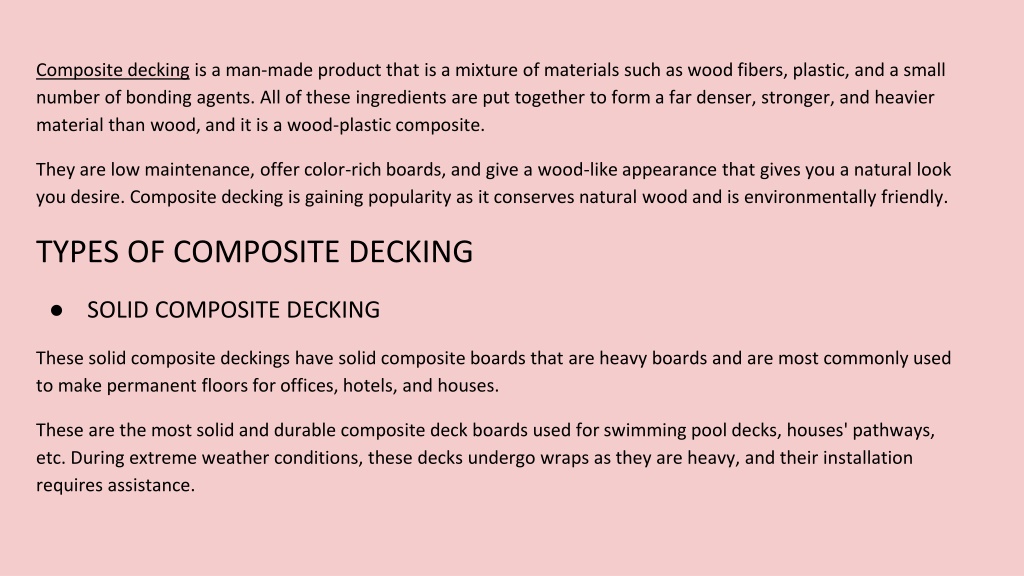 Composite decking is a man-made product that is a mixture of materials such as wood fibers, plastic, and a small number of bonding agents. All of these ingredients are put together to form a far denser, stronger, and heavier material than wood, and it is a wood-plastic composite.

They are low maintenance, offer color-rich boards, and give a wood-like appearance that gives you a natural look you desire. Composite decking is gaining popularity as it conserves natural wood and is environmentally friendly.

TYPES OF COMPOSITE DECKING

● SOLID COMPOSITE DECKING

These solid composite deckings have solid composite boards that are heavy boards and are most commonly used to make permanent floors for offices, hotels, and houses.

These are the most solid and durable composite deck boards used for swimming pool decks, houses' pathways, etc. During extreme weather conditions, these decks undergo wraps as they are heavy, and their installation requires assistance.